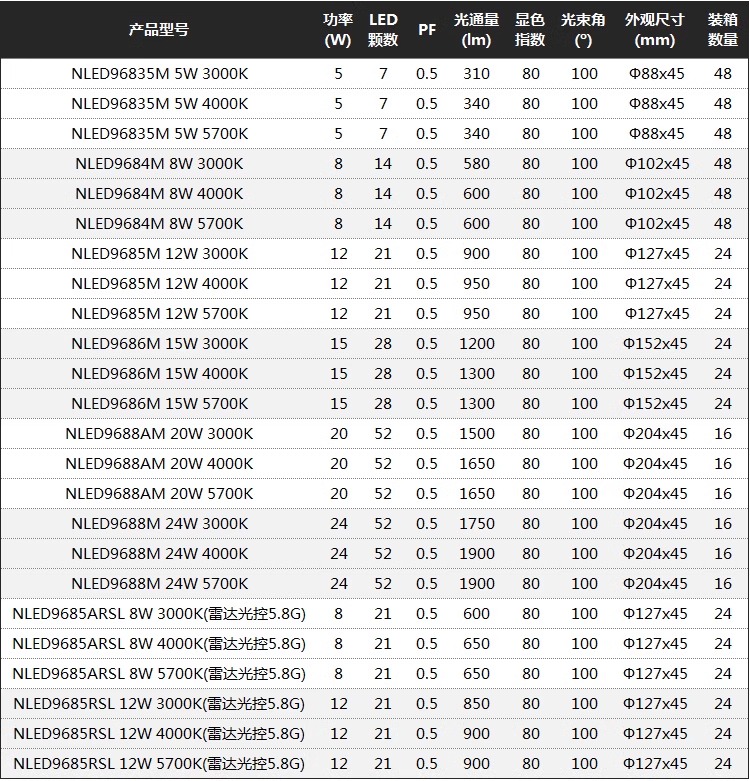 | 产品型号 | 功率 (W) | LED 颗数 | PF | 光通量 (lm) | 显色 指数 | 光束角 (º) | 外观尺寸 (mm) | 装箱 数量 |
|---|---|---|---|---|---|---|---|---|
| NLED96835M 5W 3000K | 5 | 7 | 0.5 | 310 | 80 | 100 | Φ88x45 | 48 |
| NLED96835M 5W 4000K | 5 | 7 | 0.5 | 340 | 80 | 100 | Φ88x45 | 48 |
| NLED96835M 5W 5700K | 5 | 7 | 0.5 | 340 | 80 | 100 | Φ88x45 | 48 |
| NLED9684M 8W 3000K | 8 | 14 | 0.5 | 580 | 80 | 100 | Φ102x45 | 48 |
| NLED9684M 8W 4000K | 8 | 14 | 0.5 | 600 | 80 | 100 | Φ102x45 | 48 |
| NLED9684M 8W 5700K | 8 | 14 | 0.5 | 600 | 80 | 100 | Φ102x45 | 48 |
| NLED9685M 12W 3000K | 12 | 21 | 0.5 | 900 | 80 | 100 | Φ127x45 | 24 |
| NLED9685M 12W 4000K | 12 | 21 | 0.5 | 950 | 80 | 100 | Φ127x45 | 24 |
| NLED9685M 12W 5700K | 12 | 21 | 0.5 | 950 | 80 | 100 | Φ127x45 | 24 |
| NLED9686M 15W 3000K | 15 | 28 | 0.5 | 1200 | 80 | 100 | Φ152x45 | 24 |
| NLED9686M 15W 4000K | 15 | 28 | 0.5 | 1300 | 80 | 100 | Φ152x45 | 24 |
| NLED9686M 15W 5700K | 15 | 28 | 0.5 | 1300 | 80 | 100 | Φ152x45 | 24 |
| NLED9688AM 20W 3000K | 20 | 52 | 0.5 | 1500 | 80 | 100 | Φ204x45 | 16 |
| NLED9688AM 20W 4000K | 20 | 52 | 0.5 | 1650 | 80 | 100 | Φ204x45 | 16 |
| NLED9688AM 20W 5700K | 20 | 52 | 0.5 | 1650 | 80 | 100 | Φ204x45 | 16 |
| NLED9688M 24W 3000K | 24 | 52 | 0.5 | 1750 | 80 | 100 | Φ204x45 | 16 |
| NLED9688M 24W 4000K | 24 | 52 | 0.5 | 1900 | 80 | 100 | Φ204x45 | 16 |
| NLED9688M 24W 5700K | 24 | 52 | 0.5 | 1900 | 80 | 100 | Φ204x45 | 16 |
| NLED9685ARSL 8W 3000K(雷达光控5.8G) | 8 | 21 | 0.5 | 600 | 80 | 100 | Φ127x45 | 24 |
| NLED9685ARSL 8W 4000K(雷达光控5.8G) | 8 | 21 | 0.5 | 650 | 80 | 100 | Φ127x45 | 24 |
| NLED9685ARSL 8W 5700K(雷达光控5.8G) | 8 | 21 | 0.5 | 650 | 80 | 100 | Φ127x45 | 24 |
| NLED9685RSL 12W 3000K(雷达光控5.8G) | 12 | 21 | 0.5 | 850 | 80 | 100 | Φ127x45 | 24 |
| NLED9685RSL 12W 4000K(雷达光控5.8G) | 12 | 21 | 0.5 | 900 | 80 | 100 | Φ127x45 | 24 |
| NLED9685RSL 12W 5700K(雷达光控5.8G) | 12 | 21 | 0.5 | 900 | 80 | 100 | Φ127x45 | 24 |